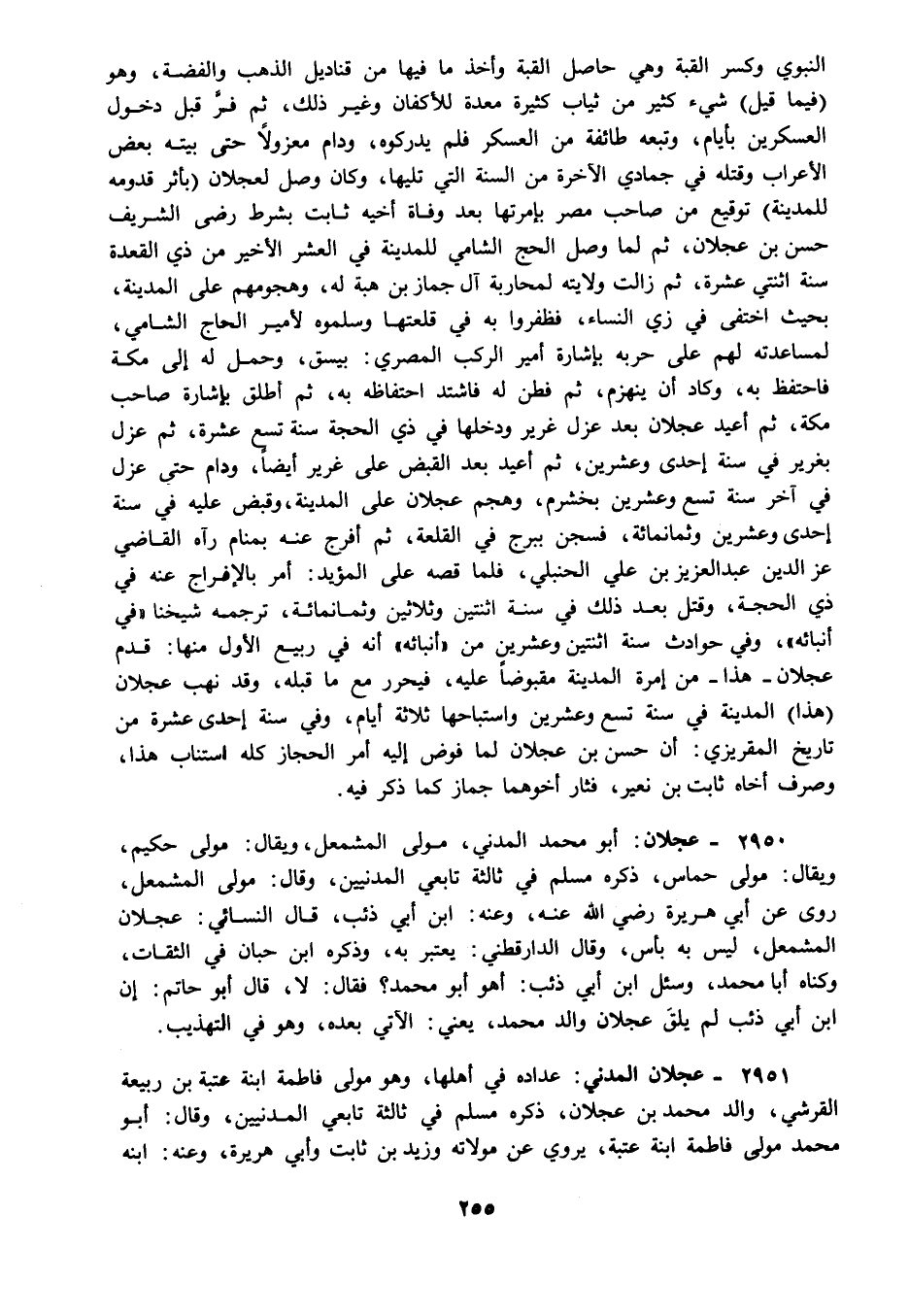 النبوي وكسر القبة وهي حاصل القبة وأخذ ما فيها من قناديل الذهب والفضة، وهو (فيما قيل) شيء كثير من ثياب كثيرة معدة للأكفان وغير ذلك، ثم فرَّ قبل دخول العسكرين بأيام، وتبعه طائفة من العسكر فلم يدركوه، ودام معزولاً حتى بيته بعض الأعراب وقتله في جمادي الآخرة من السنة التي تليها، وكان وصل لعجلان (بأثر قدومه للمدينة) توقيع من صاحب مصر بإمرتها بعد وفاة أخيه ثابت بشرط رضى الشريف حسن بن عجلان، ثم لما وصل الحج الشامي للمدينة في العشر الأخير من ذي القعدة سنة اثنتي عشرة، ثم زالت ولايته لمحاربة آل جماز بن هبة له، وهجومهم على المدينة، بحيث اختفى في زي النساء، فظفروا به في قلعتها وسلموه لأمير الحاج الشامي، لمساعدته لهم على حربه بإشارة أمير الركب المصري: بيسق، وحمل له إلى مكة فاحتفظ به، وكاد أن ينهزم، ثم فطن له فاشتد احتفاظه به، ثم أطلق بإشارة صاحب مكة، ثم أعيد عجلان بعد عزل غرير ودخلها في ذي الحجة سنة تسع عشرة، ثم عزل بغرير في سنة إحدى وعشرين، ثم أعيد بعد القبض على غرير أيضاً، ودام حتى عزل في آخر سنة تسع وعشرين بخشرم، وهجم عجلان على المدينة، وقبض عليه في سنة إحدى وعشرين وثمانمائة، فسجن ببرج في القلعة، ثم أفرج عنه بمنام رآه القاضي عز الدين عبدالعزيز بن علي الحنبلي، فلما قصه على المؤيد: أمر بالإفراج عنه في ذي الحجة، وقتل بعد ذلك في سنة اثنتين وثلاثين وثمانمائة، ترجمه شيخنا «في أنبائه»، وفي حوادث سنة اثنتين وعشرين من «أنبائه» أنه في ربيع الأول منها: قدم عجلان ـ هذا ـ من إمرة المدينة مقبوضاً عليه، فيحرر مع ما قبله، وقد نهب عجلان (هذا) المدينة في سنة تسع وعشرين واستباحها ثلاثة أيام، وفي سنة إحدى عشرة من تاريخ المقريزي: أن حسن بن عجلان لما فوض إليه أمر الحجاز كله استناب هذا، وصرف أخاه ثابت بن نعير، فثار أخوهما جماز كما ذكر فيه.

٢٩٥٠ ـ عجلان: أبو محمد المدني، مولى المشمعل، ويقال: مولى حكيم، ويقال: مولى حماس، ذكره مسلم في ثالثة تابعي المدنيين، وقال: مولى المشمعل، روى عن أبي هريرة رضي الله عنه، وعنه: ابن أبي ذئب، قال النسائي: عجلان المشمعل، ليس به بأس، وقال الدارقطني: يعتبر به، وذكره ابن حبان في الثقات، وكناه أبا محمد، وسئل ابن أبي ذئب: أهو أبو محمد؟ فقال: لا، قال أبو حاتم: إن ابن أبي ذئب لم يلقَ عجلان والد محمد، يعني: الآتي بعده، وهو في التهذيب.

٢٩٥١ ـ عجلان المدني: عداده في أهلها، وهو مولى فاطمة ابنة عتبة بن ربيعة القرشي، والد محمد بن عجلان، ذكره مسلم في ثالثة تابعي المدنيين، وقال: أبو محمد مولى فاطمة ابنة عتبة، يروي عن مولاته وزيد بن ثابت وأبي هريرة، وعنه: ابنه

٢٥٥